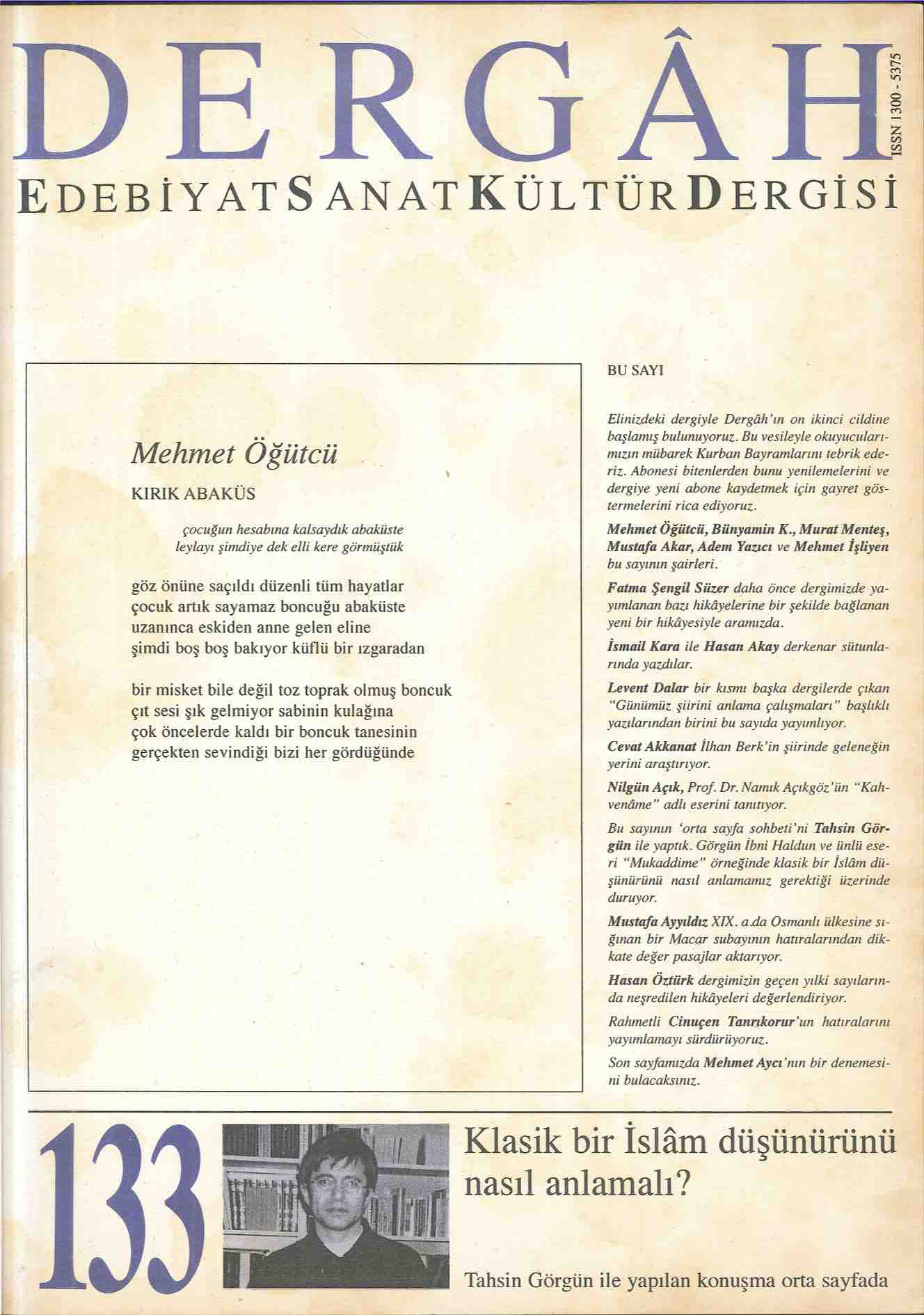 DERGÂH

ISSN 1300 - 5375

EDEBİYAT SANAT KÜLTÜR DERGİSİ

Mehmet Öğütcü

KIRIK ABAKÜS

çocuğun hesabına kalsaydık abaküste
leylayı şimdiye dek elli kere görmüştük

göz önüne saçıldı düzenli tüm hayatlar
çocuk artık sayamaz boncuğu abaküste
uzanınca eskiden anne gelen eline
şimdi boş boş bakıyor küflü bir ızgaradan

bir misket bile değil toz toprak olmuş boncuk
çıt sesi şık gelmiyor sabinin kulağına
çok öncelerde kaldı bir boncuk tanesinin
gerçekten sevindiği bizi her gördüğünde

BU SAYI

Elinizdeki dergiyle Dergâh'ın on ikinci cildine başlamış bulunuyoruz. Bu vesileyle okuyucularımızın mübarek Kurban Bayramlarını tebrik ederiz. Abonesi bitenlerden bunu yenilemelerini ve dergiye yeni abone kaydetmek için gayret göstermelerini rica ediyoruz.

Mehmet Öğütcü, Bünyamin K., Murat Menteş, Mustafa Akar, Adem Yazıcı ve Mehmet İşliyen bu sayının şairleri.

Fatma Şengil Süzer daha önce dergimizde yayımlanan bazı hikâyelerine bir şekilde bağlanan yeni bir hikâyesiyle aramızda.

İsmail Kara ile Hasan Akay derkenar sütunlarında yazdılar.

Levent Dalar bir kısmı başka dergilerde çıkan "Günümüz şiirini anlama çalışmaları" başlıklı yazılarından birini bu sayıda yayımlıyor.

Cevat Akkanat İlhan Berk'in şiirinde geleneğin yerini araştırıyor.

Nilgün Açık, Prof. Dr. Namık Açıkgöz'ün "Kahvenâme" adlı eserini tanıtıyor.

Bu sayının 'orta sayfa sohbeti'ni Tahsin Görgün ile yaptık. Görgün İbni Haldun ve ünlü eseri "Mukaddime" örneğinde klasik bir İslâm düşünürünü nasıl anlamamız gerektiği üzerinde duruyor.

Mustafa Ayyıldız XIX. a.da Osmanlı ülkesine sığınan bir Macar subayının hatıralarından dikkate değer pasajlar aktarıyor.

Hasan Öztürk dergimizin geçen yılki sayılarında neşredilen hikâyeleri değerlendiriyor.

Rahmetli Cinuçen Tanrıkorur'un hatıralarını yayımlamayı sürdürüyoruz.

Son sayfamızda Mehmet Aycı'nın bir denemesini bulacaksınız.

133

Klasik bir İslâm düşünürünü nasıl anlamalı?

Tahsin Görgün ile yapılan konuşma orta sayfada